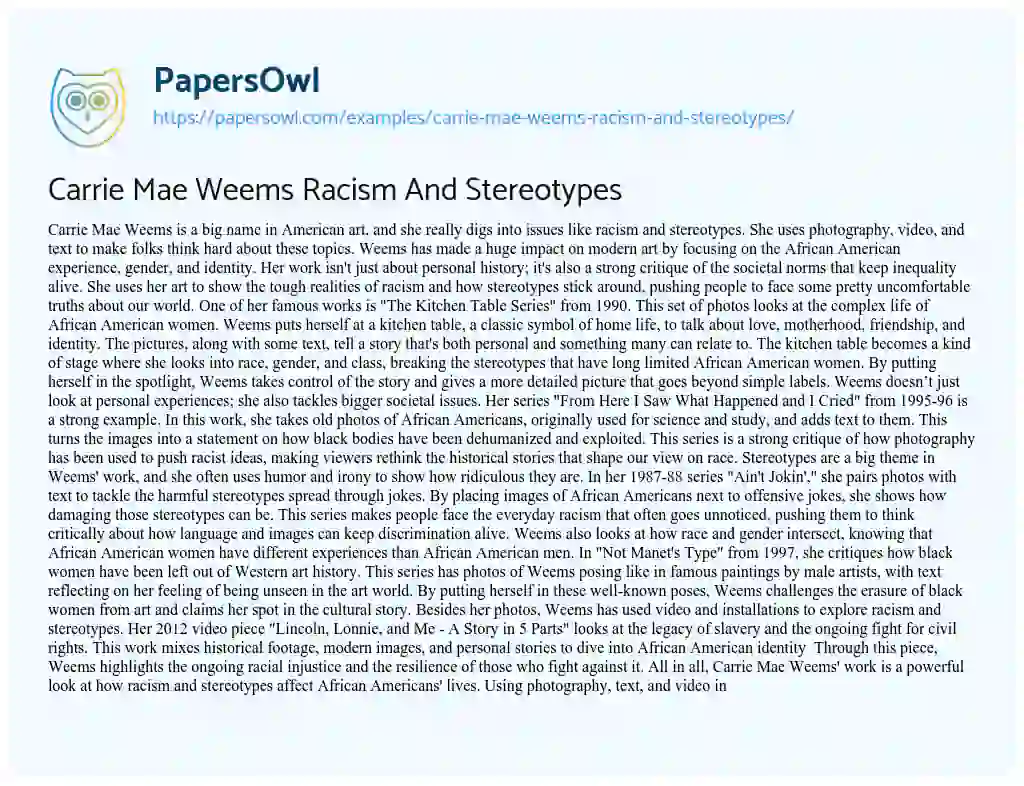 PapersOwl
https://papersowl.com/examples/carrie-mae-weems-racism-and-stereotypes/

Carrie Mae Weems Racism And Stereotypes

Carrie Mae Weems is a big name in American art, and she really digs into issues like racism and stereotypes. She uses photography, video, and text to make folks think hard about these topics. Weems has made a huge impact on modern art by focusing on the African American experience, gender, and identity. Her work isn't just about personal history; it's also a strong critique of the societal norms that keep inequality alive. She uses her art to show the tough realities of racism and how stereotypes stick around, pushing people to face some pretty uncomfortable truths about our world. One of her famous works is "The Kitchen Table Series" from 1990. This set of photos looks at the complex life of African American women. Weems puts herself at a kitchen table, a classic symbol of home life, to talk about love, motherhood, friendship, and identity. The pictures, along with some text, tell a story that's both personal and something many can relate to. The kitchen table becomes a kind of stage where she looks into race, gender, and class, breaking the stereotypes that have long limited African American women. By putting herself in the spotlight, Weems takes control of the story and gives a more detailed picture that goes beyond simple labels. Weems doesn't just look at personal experiences; she also tackles bigger societal issues. Her series "From Here I Saw What Happened and I Cried" from 1995-96 is a strong example. In this work, she takes old photos of African Americans, originally used for science and study, and adds text to them. This turns the images into a statement on how black bodies have been dehumanized and exploited. This series is a strong critique of how photography has been used to push racist ideas, making viewers rethink the historical stories that shape our view on race. Stereotypes are a big theme in Weems' work, and she often uses humor and irony to show how ridiculous they are. In her 1987-88 series "Ain't Jokin'," she pairs photos with text to tackle the harmful stereotypes spread through jokes. By placing images of African Americans next to offensive jokes, she shows how damaging those stereotypes can be. This series makes people face the everyday racism that often goes unnoticed, pushing them to think critically about how language and images can keep discrimination alive. Weems also looks at how race and gender intersect, knowing that African American women have different experiences than African American men. In "Not Manet's Type" from 1997, she critiques how black women have been left out of Western art history. This series has photos of Weems posing like in famous paintings by male artists, with text reflecting on her feeling of being unseen in the art world. By putting herself in these well-known poses, Weems challenges the erasure of black women from art and claims her spot in the cultural story. Besides her photos, Weems has used video and installations to explore racism and stereotypes. Her 2012 video piece "Lincoln, Lonnie, and Me - A Story in 5 Parts" looks at the legacy of slavery and the ongoing fight for civil rights. This work mixes historical footage, modern images, and personal stories to dive into African American identity Through this piece, Weems highlights the ongoing racial injustice and the resilience of those who fight against it. All in all, Carrie Mae Weems' work is a powerful look at how racism and stereotypes affect African Americans' lives. Using photography, text, and video in